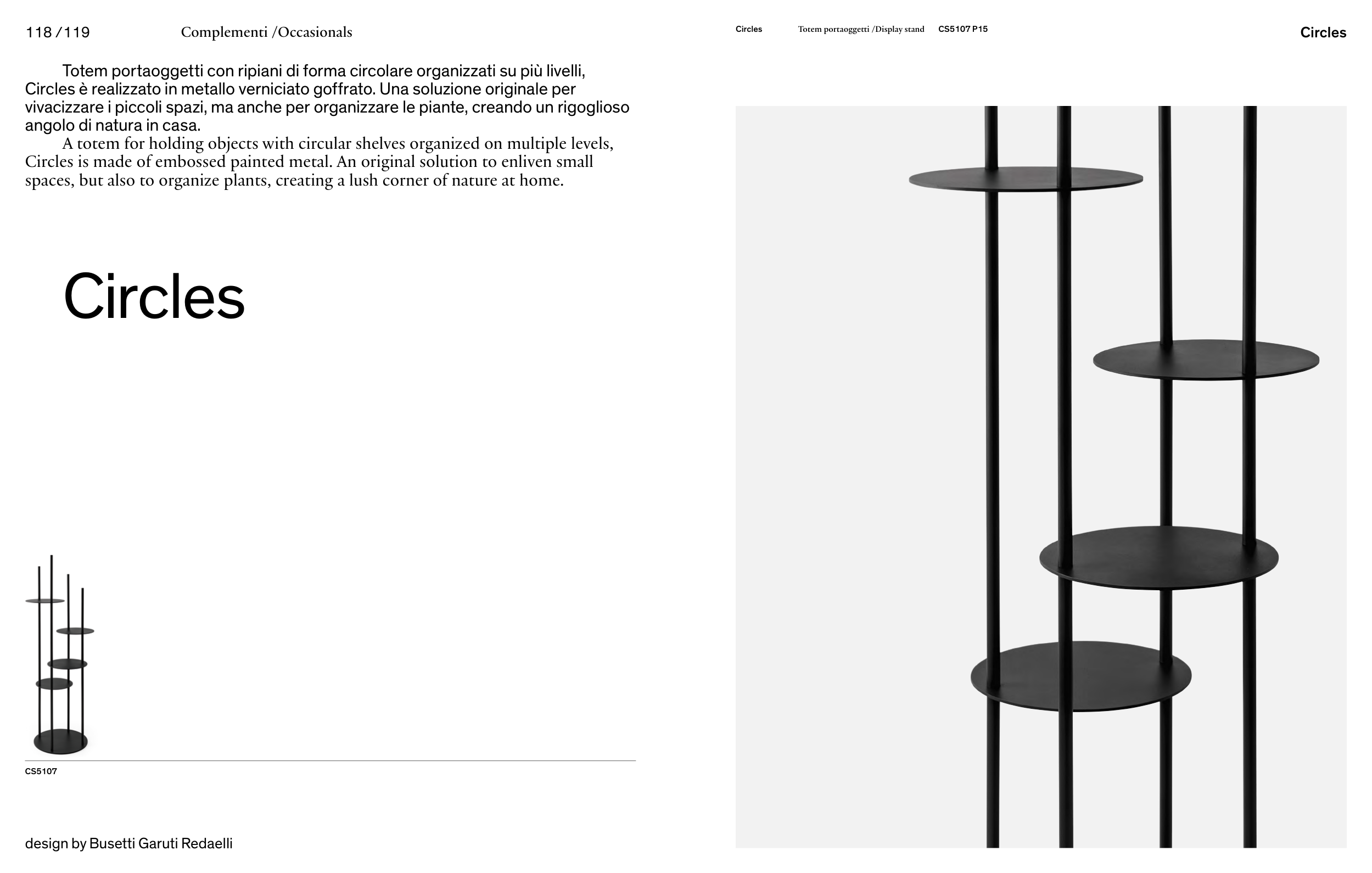 118 /119 Complementi /Occasionals

Totem portaoggetti con ripiani di forma circolare organizzati su più livelli, Circles è realizzato in metallo verniciato goffrato. Una soluzione originale per vivacizzare i piccoli spazi, ma anche per organizzare le piante, creando un rigoglioso angolo di natura in casa.

A totem for holding objects with circular shelves organized on multiple levels, Circles is made of embossed painted metal. An original solution to enliven small spaces, but also to organize plants, creating a lush corner of nature at home.

Circles

CS5107

design by Busetti Garuti Redaelli

Circles Totem portaoggetti /Display stand CS5107 P15

Circles